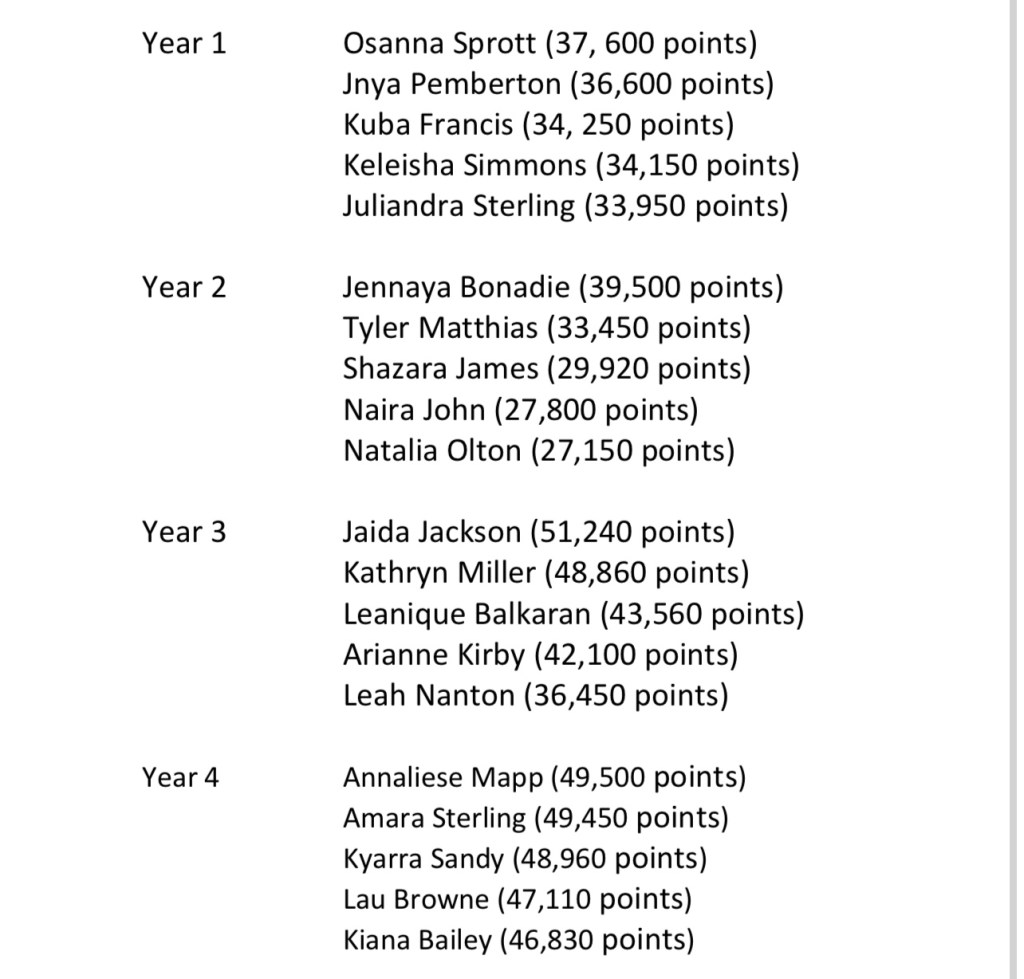 Year 1

Osanna Sprott (37, 600 points)
Jnya Pemberton (36,600 points)
Kuba Francis (34, 250 points)
Keleisha Simmons (34,150 points)
Juliandra Sterling (33,950 points)

Year 2

Jennaya Bonadie (39,500 points)
Tyler Matthias (33,450 points)
Shazara James (29,920 points)
Naira John (27,800 points)
Natalia Olton (27,150 points)

Year 3

Jaida Jackson (51,240 points)
Kathryn Miller (48,860 points)
Leanique Balkaran (43,560 points)
Arianne Kirby (42,100 points)
Leah Nanton (36,450 points)

Year 4

Annaliese Mapp (49,500 points)
Amara Sterling (49,450 points)
Kyarra Sandy (48,960 points)
Lau Browne (47,110 points)
Kiana Bailey (46,830 points)